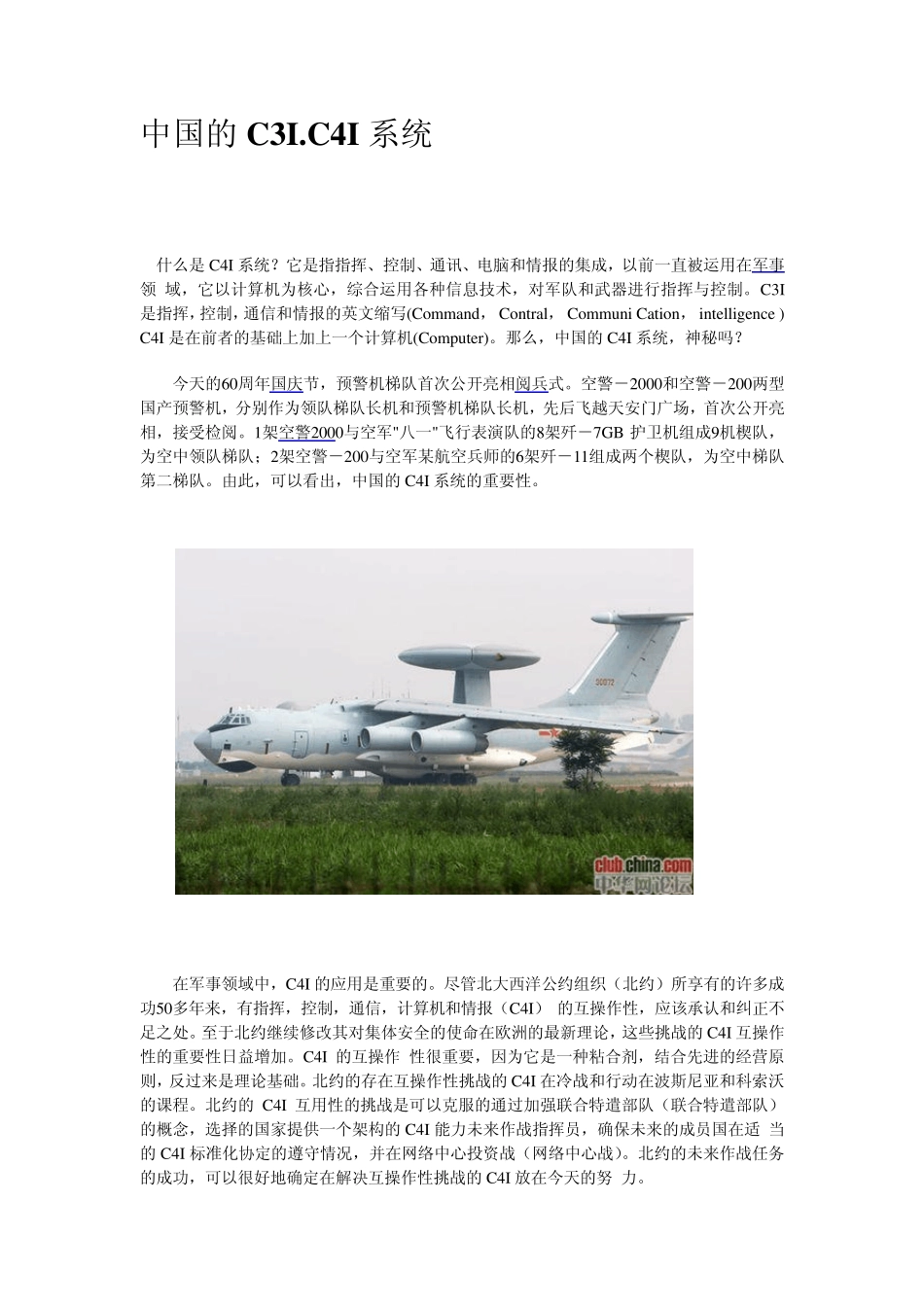 中国的 C3I.C4I 系统

什么是 C4I 系统？它是指指挥、控制、通讯、电脑和情报的集成，以前一直被运用在军事领 域，它以计算机为核心，综合运用各种信息技术，对军队和武器进行指挥与控制。C3I 是指挥，控制，通信和情报的英文缩写(Command， Contral， Communi Cation， intelligence ) C4I 是在前者的基础上加上一个计算机(Computer)。那么，中国的 C4I 系统，神秘吗？

今天的60周年国庆节，预警机梯队首次公开亮相阅兵式。空警－2000和空警－200两型国产预警机，分别作为领队梯队长机和预警机梯队长机，先后飞越天安门广场，首次公开亮相，接受检阅。1架空警2000与空军"八一"飞行表演队的8架歼－7GB 护卫机组成9机楔队，为空中领队梯队；2架空警－200与空军某航空兵师的6架歼－11组成两个楔队，为空中梯队第二梯队。由此，可以看出，中国的 C4I 系统的重要性。

30072

club.china.com
中华网论坛

在军事领域中，C4I 的应用是重要的。尽管北大西洋公约组织（北约）所享有的许多成功50多年来，有指挥，控制，通信，计算机和情报（C4I） 的互操作性，应该承认和纠正不足之处。至于北约继续修改其对集体安全的使命在欧洲的最新理论，这些挑战的 C4I 互操作性的重要性日益增加。C4I 的互操作 性很重要，因为它是一种粘合剂，结合先进的经营原则，反过来是理论基础。北约的存在互操作性挑战的 C4I 在冷战和行动在波斯尼亚和科索沃的课程。北约的 C4I 互用性的挑战是可以克服的通过加强联合特遣部队（联合特遣部队）的概念，选择的国家提供一个架构的 C4I 能力未来作战指挥员，确保未来的成员国在适 当的 C4I 标准化协定的遵守情况，并在网络中心投资战（网络中心战）。北约的未来作战任务的成功，可以很好地确定在解决互操作性挑战的 C4I 放在今天的努 力。